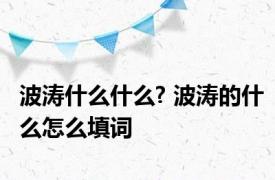 波涛什么什么? 波涛的什么怎么填词